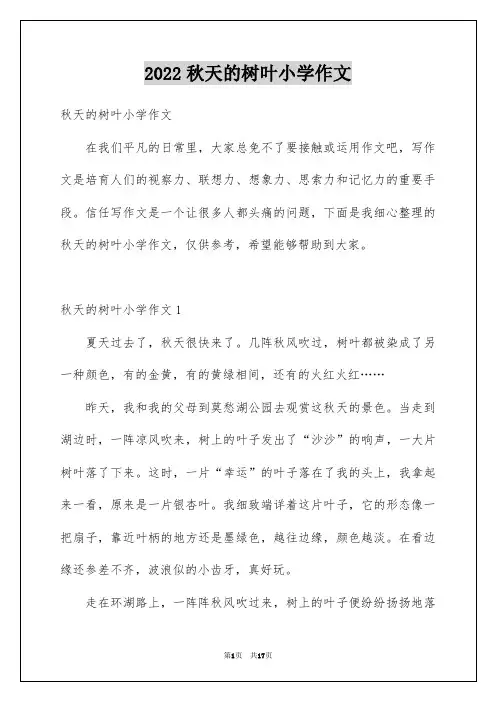 2022 秋天的树叶小学作文

秋天的树叶小学作文

在我们平凡的日常里，大家总免不了要接触或运用作文吧，写作文是培育人们的视察力、联想力、想象力、思索力和记忆力的重要手段。信任写作文是一个让很多人都头痛的问题，下面是我细心整理的秋天的树叶小学作文，仅供参考，希望能够帮助到大家。

秋天的树叶小学作文 1

夏天过去了，秋天很快来了。几阵秋风吹过，树叶都被染成了另一种颜色，有的金黄，有的黄绿相间，还有的火红火红……

昨天，我和我的父母到莫愁湖公园去观赏这秋天的景色。当走到湖边时，一阵凉风吹来，树上的叶子发出了“沙沙”的响声，一大片树叶落了下来。这时，一片“幸运”的叶子落在了我的头上，我拿起来一看，原来是一片银杏叶。我细致端详着这片叶子，它的形态像一把扇子，靠近叶柄的地方还是墨绿色，越往边缘，颜色越淡。在看边缘还参差不齐，波浪似的小齿牙，真好玩。

走在环湖路上，一阵阵秋风吹过来，树上的叶子便纷纷扬扬地落

第1页 共17页